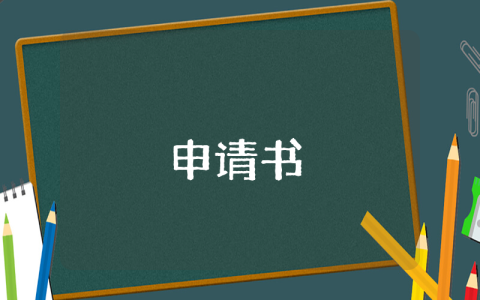 申请书